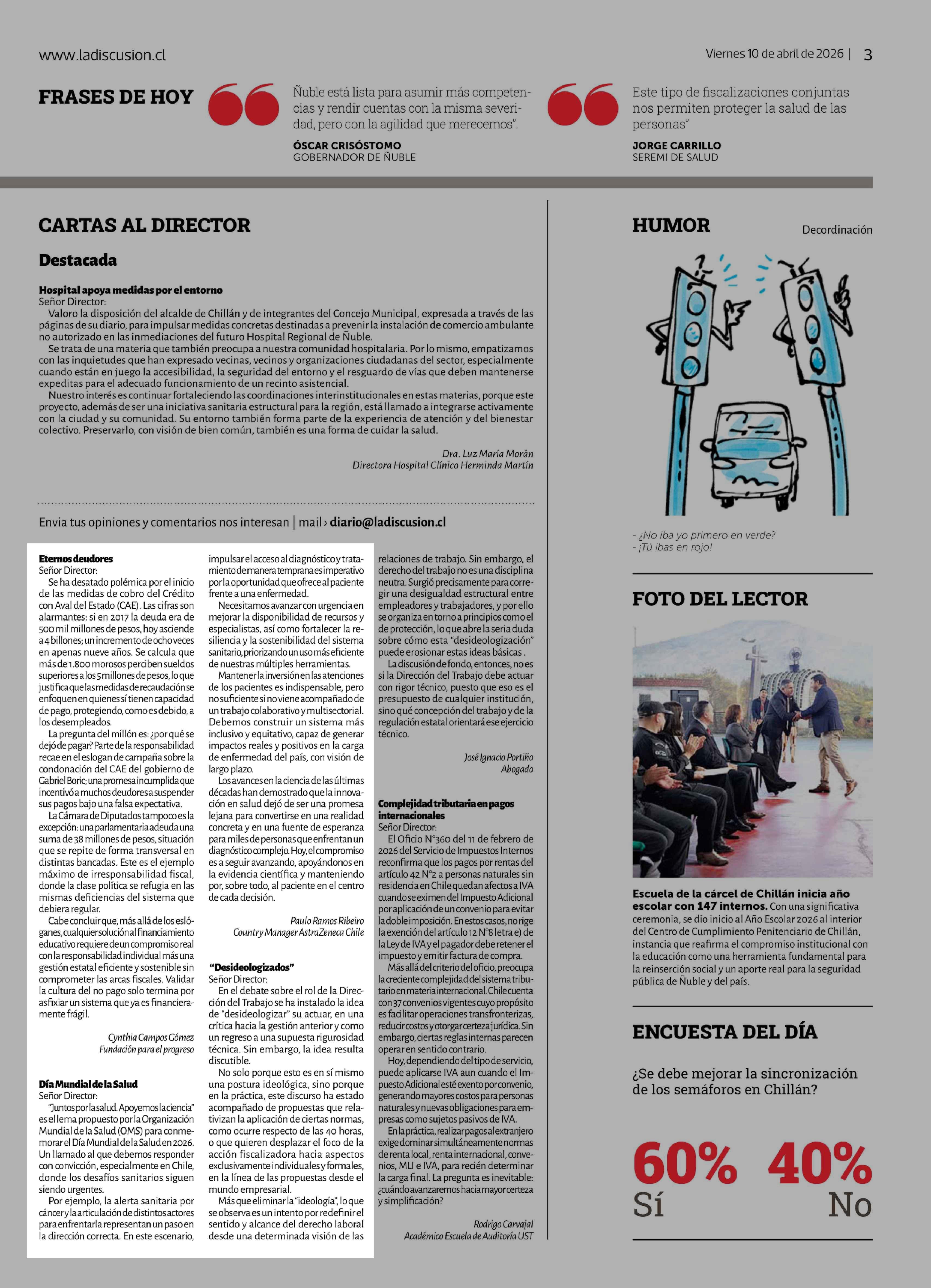 www.ladiscusion.cl

Viernes 10 de abril de 2026 | 3

FRASES DE HOY

Ñuble está lista para asumir más competencias y rendir cuentas con la misma severidad, pero con la agilidad que merecemos".

ÓSCAR CRISÓSTOMO
GOBERNADOR DE ÑUBLE

Este tipo de fiscalizaciones conjuntas nos permiten proteger la salud de las personas"

JORGE CARRILLO
SEREMI DE SALUD

CARTAS AL DIRECTOR

Destacada

Hospital apoya medidas por el entorno
Señor Director:
Valoro la disposición del alcalde de Chillán y de integrantes del Concejo Municipal, expresada a través de las páginas de su diario, para impulsar medidas concretas destinadas a prevenir la instalación de comercio ambulante no autorizado en las inmediaciones del futuro Hospital Regional de Ñuble.
Se trata de una materia que también preocupa a nuestra comunidad hospitalaria. Por lo mismo, empatizamos con las inquietudes que han expresado vecinas, vecinos y organizaciones ciudadanas del sector, especialmente cuando están en juego la accesibilidad, la seguridad del entorno y el resguardo de vías que deben mantenerse expeditas para el adecuado funcionamiento de un recinto asistencial.
Nuestro interés es continuar fortaleciendo las coordinaciones interinstitucionales en estas materias, porque este proyecto, además de ser una iniciativa sanitaria estructural para la región, está llamado a integrarse activamente con la ciudad y su comunidad. Su entorno también forma parte de la experiencia de atención y del bienestar colectivo. Preservarlo, con visión de bien común, también es una forma de cuidar la salud.

Dra. Luz María Morán
Directora Hospital Clínico Herminda Martín

Envia tus opiniones y comentarios nos interesan | mail › diario@ladiscusion.cl

Eternos deudores
Señor Director:
Se ha desatado polémica por el inicio de las medidas de cobro del Crédito con Aval del Estado (CAE). Las cifras son alarmantes: si en 2017 la deuda era de 500 mil millones de pesos, hoy asciende a 4 billones; un incremento de ocho veces en apenas nueve años. Se calcula que más de 1.800 morosos perciben sueldos superiores a los 5 millones de pesos, lo que justifica que las medidas de recaudación se enfoquen en quienes sí tienen capacidad de pago, protegiendo, como es debido, a los desempleados.
La pregunta del millón es: ¿por qué se dejó de pagar? Parte de la responsabilidad recae en el eslogan de campaña sobre la condonación del CAE del gobierno de Gabriel Boric; una promesa incumplida que incentivó a muchos deudores a suspender sus pagos bajo una falsa expectativa.
La Cámara de Diputados tampoco es la excepción: una parlamentaria adeuda una suma de 38 millones de pesos, situación que se repite de forma transversal en distintas bancadas. Este es el ejemplo máximo de irresponsabilidad fiscal, donde la clase política se refugia en las mismas deficiencias del sistema que debiera regular.
Cabe concluir que, más allá de los eslóganes, cualquier solución al financiamiento educativo requiere de un compromiso real con la responsabilidad individual más una gestión estatal eficiente y sostenible sin comprometer las arcas fiscales. Validar la cultura del no pago solo termina por asfixiar un sistema que ya es financieramente frágil.

Cynthia Campos Gómez
Fundación para el progreso

Día Mundial de la Salud
Señor Director:
"Juntos por la salud. Apoyemos la ciencia" es el lema propuesto por la Organización Mundial de la Salud (OMS) para conmemorar el Día Mundial de la Salud en 2026. Un llamado al que debemos responder con convicción, especialmente en Chile, donde los desafíos sanitarios siguen siendo urgentes.
Por ejemplo, la alerta sanitaria por cáncer y la articulación de distintos actores para enfrentarla representan un paso en la dirección correcta. En este escenario, impulsar el acceso al diagnóstico y tratamiento de manera temprana es imperativo por la oportunidad que ofrece al paciente frente a una enfermedad.
Necesitamos avanzar con urgencia en mejorar la disponibilidad de recursos y especialistas, así como fortalecer la resiliencia y la sostenibilidad del sistema sanitario, priorizando un uso más eficiente de nuestras múltiples herramientas.
Mantener la inversión en las atenciones de los pacientes es indispensable, pero no suficiente si no viene acompañado de un trabajo colaborativo y multisectorial. Debemos construir un sistema más inclusivo y equitativo, capaz de generar impactos reales y positivos en la carga de enfermedad del país, con visión de largo plazo.
Los avances en la ciencia de las últimas décadas han demostrado que la innovación en salud dejó de ser una promesa lejana para convertirse en una realidad concreta y en una fuente de esperanza para miles de personas que enfrentan un diagnóstico complejo. Hoy, el compromiso es a seguir avanzando, apoyándonos en la evidencia científica y manteniendo por, sobre todo, al paciente en el centro de cada decisión.

Paulo Ramos Ribeiro
Country Manager AstraZeneca Chile

"Desideologizados"
Señor Director:
En el debate sobre el rol de la Dirección del Trabajo se ha instalado la idea de "desideologizar" su actuar, en una crítica hacia la gestión anterior y como un regreso a una supuesta rigurosidad técnica. Sin embargo, la idea resulta discutible.
No solo porque esto es en sí mismo una postura ideológica, sino porque en la práctica, este discurso ha estado acompañado de propuestas que relativizan la aplicación de ciertas normas, como ocurre respecto de las 40 horas, o que quieren desplazar el foco de la acción fiscalizadora hacia aspectos exclusivamente individuales y formales, en la línea de las propuestas desde el mundo empresarial.
Más que eliminar la "ideología", lo que se observa es un intento por redefinir el sentido y alcance del derecho laboral desde una determinada visión de las relaciones de trabajo. Sin embargo, el derecho del trabajo no es una disciplina neutra. Surgió precisamente para corregir una desigualdad estructural entre empleadores y trabajadores, y por ello se organiza en torno a principios como el de protección, lo que abre la seria duda sobre cómo esta "desideologización" puede erosionar estas ideas básicas .
La discusión de fondo, entonces, no es si la Dirección del Trabajo debe actuar con rigor técnico, puesto que eso es el presupuesto de cualquier institución, sino qué concepción del trabajo y de la regulación estatal orientará ese ejercicio técnico.

José Ignacio Portiño
Abogado

Complejidad tributaria en pagos internacionales
Señor Director:
El Oficio N°360 del 11 de febrero de 2026 del Servicio de Impuestos Internos reconfirma que los pagos por rentas del artículo 42 N°2 a personas naturales sin residencia en Chile quedan afectos a IVA cuando se eximen del Impuesto Adicional por aplicación de un convenio para evitar la doble imposición. En estos casos, no rige la exención del artículo 12 N°8 letra e) de la Ley de IVA y el pagador debe retener el impuesto y emitir factura de compra.
Más allá del criterio del oficio, preocupa la creciente complejidad del sistema tributario en materia internacional. Chile cuenta con 37 convenios vigentes cuyo propósito es facilitar operaciones transfronterizas, reducir costos y otorgar certeza jurídica. Sin embargo, ciertas reglas internas parecen operar en sentido contrario.
Hoy, dependiendo del tipo de servicio, puede aplicarse IVA aun cuando el Impuesto Adicional esté exento por convenio, generando mayores costos para personas naturales y nuevas obligaciones para empresas como sujetos pasivos de IVA.
En la práctica, realizar pagos al extranjero exige dominar simultáneamente normas de renta local, renta internacional, convenios, MLI e IVA, para recién determinar la carga final. La pregunta es inevitable: ¿cuándo avanzaremos hacia mayor certeza y simplificación?

Rodrigo Carvajal
Académico Escuela de Auditoría UST

HUMOR

Decordinación

- ¿No iba yo primero en verde?
- ¡Tú ibas en rojo!

FOTO DEL LECTOR

Escuela de la cárcel de Chillán inicia año escolar con 147 internos. Con una significativa ceremonia, se dio inicio al Año Escolar 2026 al interior del Centro de Cumplimiento Penitenciario de Chillán, instancia que reafirma el compromiso institucional con la educación como una herramienta fundamental para la reinserción social y un aporte real para la seguridad pública de Ñuble y del país.

ENCUESTA DEL DÍA

¿Se debe mejorar la sincronización de los semáforos en Chillán?

60% Sí
40% No